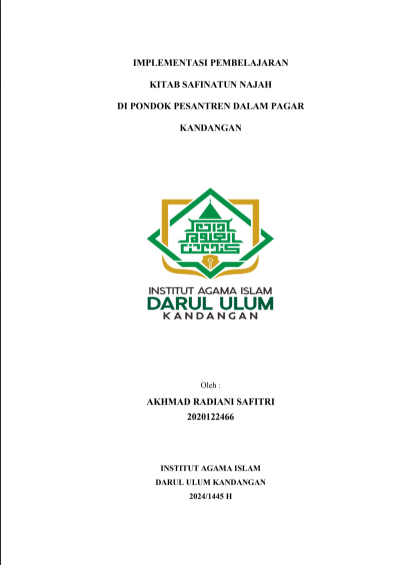 IMPLEMENTASI PEMBELAJARAN

KITAB SAFINATUN NAJAH

DI PONDOK PESANTREN DALAM PAGAR

KANDANGAN

INSTITUT AGAMA ISLAM
DARUL ULUM
KANDANGAN

Oleh :

AKHMAD RADIANI SAFITRI
2020122466

INSTITUT AGAMA ISLAM
DARUL ULUM KANDANGAN
2024/1445 H